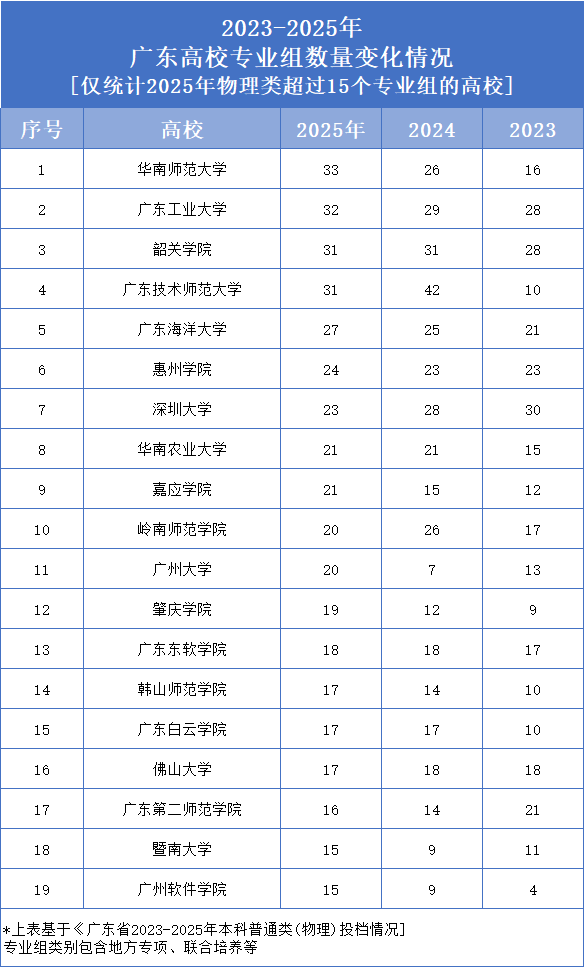 2023-2025年
广东高校专业组数量变化情况
[仅统计2025年物理类超过15个专业组的高校]

| 序号 | 高校 | 2025年 | 2024 | 2023 |
|---|---|---|---|---|
| 1 | 华南师范大学 | 33 | 26 | 16 |
| 2 | 广东工业大学 | 32 | 29 | 28 |
| 3 | 韶关学院 | 31 | 31 | 28 |
| 4 | 广东技术师范大学 | 31 | 42 | 10 |
| 5 | 广东海洋大学 | 27 | 25 | 21 |
| 6 | 惠州学院 | 24 | 23 | 23 |
| 7 | 深圳大学 | 23 | 28 | 30 |
| 8 | 华南农业大学 | 21 | 21 | 15 |
| 9 | 嘉应学院 | 21 | 15 | 12 |
| 10 | 岭南师范学院 | 20 | 26 | 17 |
| 11 | 广州大学 | 20 | 7 | 13 |
| 12 | 肇庆学院 | 19 | 12 | 9 |
| 13 | 广东东软学院 | 18 | 18 | 17 |
| 14 | 韩山师范学院 | 17 | 14 | 10 |
| 15 | 广东白云学院 | 17 | 17 | 10 |
| 16 | 佛山大学 | 17 | 18 | 18 |
| 17 | 广东第二师范学院 | 16 | 14 | 21 |
| 18 | 暨南大学 | 15 | 9 | 11 |
| 19 | 广州软件学院 | 15 | 9 | 4 |

*上表基于《广东省2023-2025年本科普通类(物理)投档情况]
专业组类别包含地方专项、联合培养等